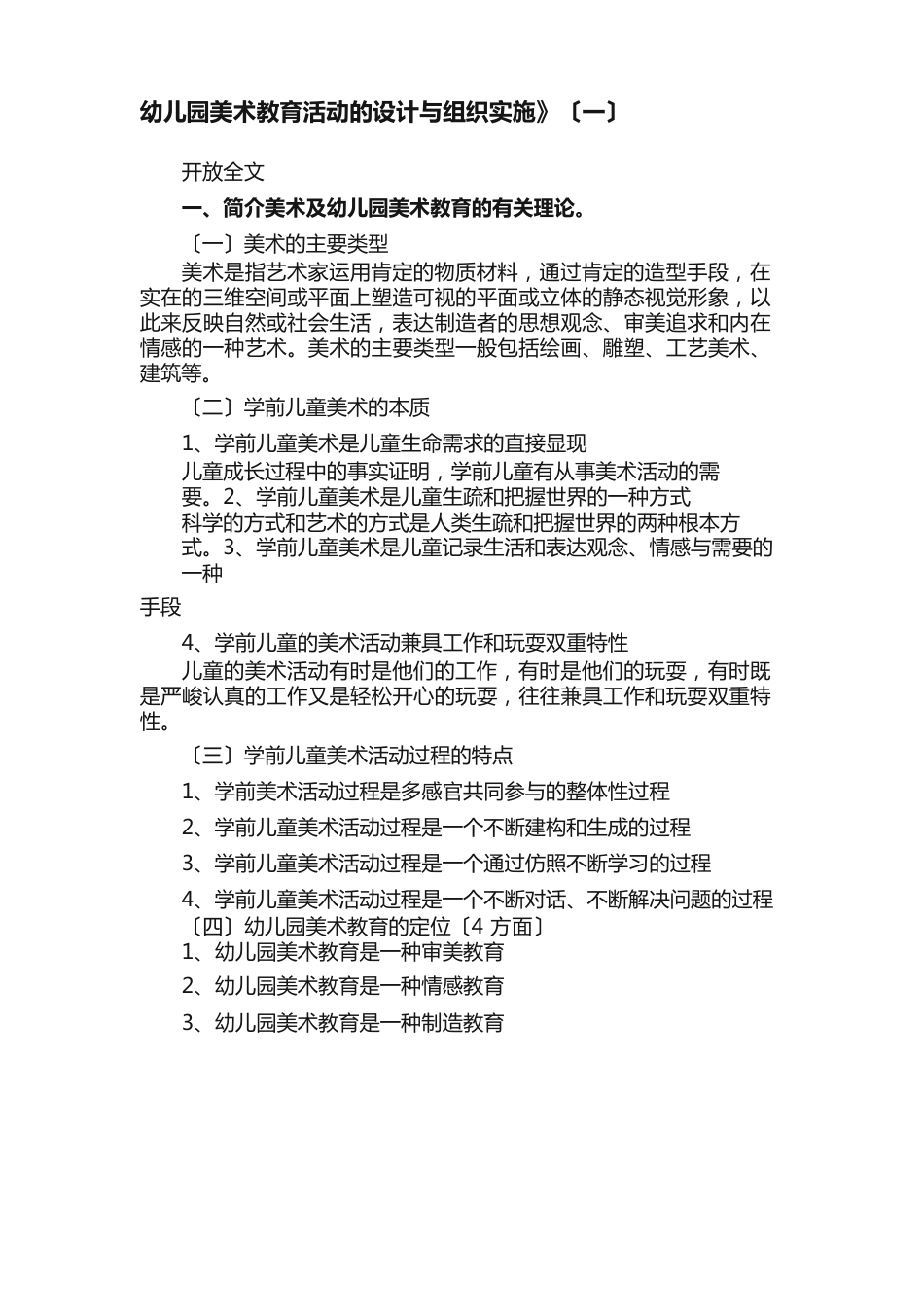 幼儿园美术教育活动的设计与组织实施》〔一〕

开放全文

一、简介美术及幼儿园美术教育的有关理论。

〔一〕美术的主要类型

美术是指艺术家运用肯定的物质材料，通过肯定的造型手段，在实在的三维空间或平面上塑造可视的平面或立体的静态视觉形象，以此来反映自然或社会生活，表达制造者的思想观念、审美追求和内在情感的一种艺术。美术的主要类型一般包括绘画、雕塑、工艺美术、建筑等。

〔二〕学前儿童美术的本质

1、学前儿童美术是儿童生命需求的直接显现

儿童成长过程中的事实证明，学前儿童有从事美术活动的需要。2、学前儿童美术是儿童生疏和把握世界的一种方式

科学的方式和艺术的方式是人类生疏和把握世界的两种根本方式。3、学前儿童美术是儿童记录生活和表达观念、情感与需要的一种

手段

4、学前儿童的美术活动兼具工作和玩耍双重特性

儿童的美术活动有时是他们的工作，有时是他们的玩耍，有时既是严峻认真的工作又是轻松开心的玩耍，往往兼具工作和玩耍双重特性。

〔三〕学前儿童美术活动过程的特点

1、学前美术活动过程是多感官共同参与的整体性过程

2、学前儿童美术活动过程是一个不断建构和生成的过程

3、学前儿童美术活动过程是一个通过仿照不断学习的过程

4、学前儿童美术活动过程是一个不断对话、不断解决问题的过程

〔四〕幼儿园美术教育的定位〔4 方面〕

1、幼儿园美术教育是一种审美教育

2、幼儿园美术教育是一种情感教育

3、幼儿园美术教育是一种制造教育